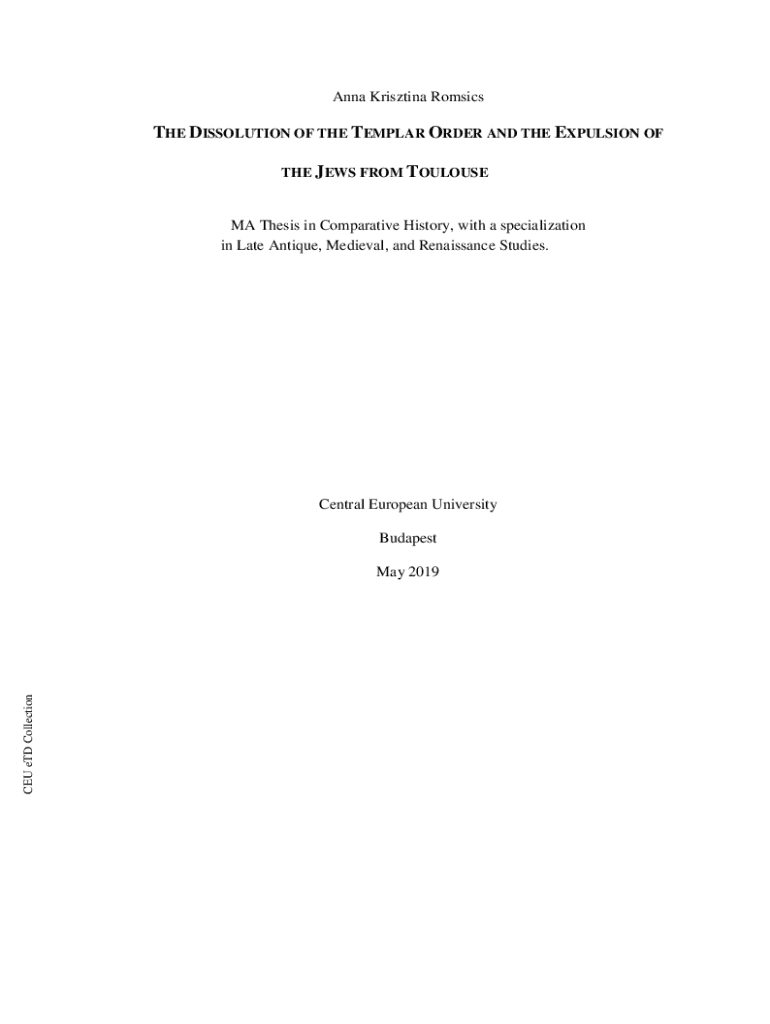 Anna Krisztina Romsics

THE DISSOLUTION OF THE TEMPLAR ORDER AND THE EXPULSION OF THE JEWS FROM TOULOUSE

MA Thesis in Comparative History, with a specialization in Late Antique, Medieval, and Renaissance Studies.

Central European University

Budapest

May 2019

CEU eTD Collection